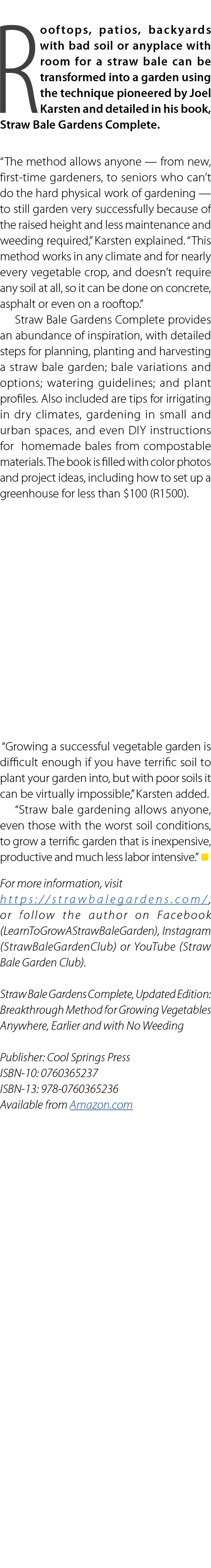 Rooftops, patios, backyards with bad soil or anyplace with room for a straw bale can be transformed into a garden using the technique pioneered by Joel Karsten and detailed in his book, Straw Bale Gardens Complete.

"The method allows anyone — from new, first-time gardeners, to seniors who can't do the hard physical work of gardening — to still garden very successfully because of the raised height and less maintenance and weeding required," Karsten explained. "This method works in any climate and for nearly every vegetable crop, and doesn't require any soil at all, so it can be done on concrete, asphalt or even on a rooftop."

Straw Bale Gardens Complete provides an abundance of inspiration, with detailed steps for planning, planting and harvesting a straw bale garden; bale variations and options; watering guidelines; and plant profiles. Also included are tips for irrigating in dry climates, gardening in small and urban spaces, and even DIY instructions for homemade bales from compostable materials. The book is filled with color photos and project ideas, including how to set up a greenhouse for less than $100 (R1500).

"Growing a successful vegetable garden is difficult enough if you have terrific soil to plant your garden into, but with poor soils it can be virtually impossible," Karsten added.

"Straw bale gardening allows anyone, even those with the worst soil conditions, to grow a terrific garden that is inexpensive, productive and much less labor intensive."

For more information, visit https://strawbalegardens.com/, or follow the author on Facebook (LearnToGrowAStrawBaleGarden), Instagram (StrawBaleGardenClub) or YouTube (Straw Bale Garden Club).

Straw Bale Gardens Complete, Updated Edition: Breakthrough Method for Growing Vegetables Anywhere, Earlier and with No Weeding

Publisher: Cool Springs Press
ISBN-10: 0760365237
ISBN-13: 978-0760365236
Available from Amazon.com